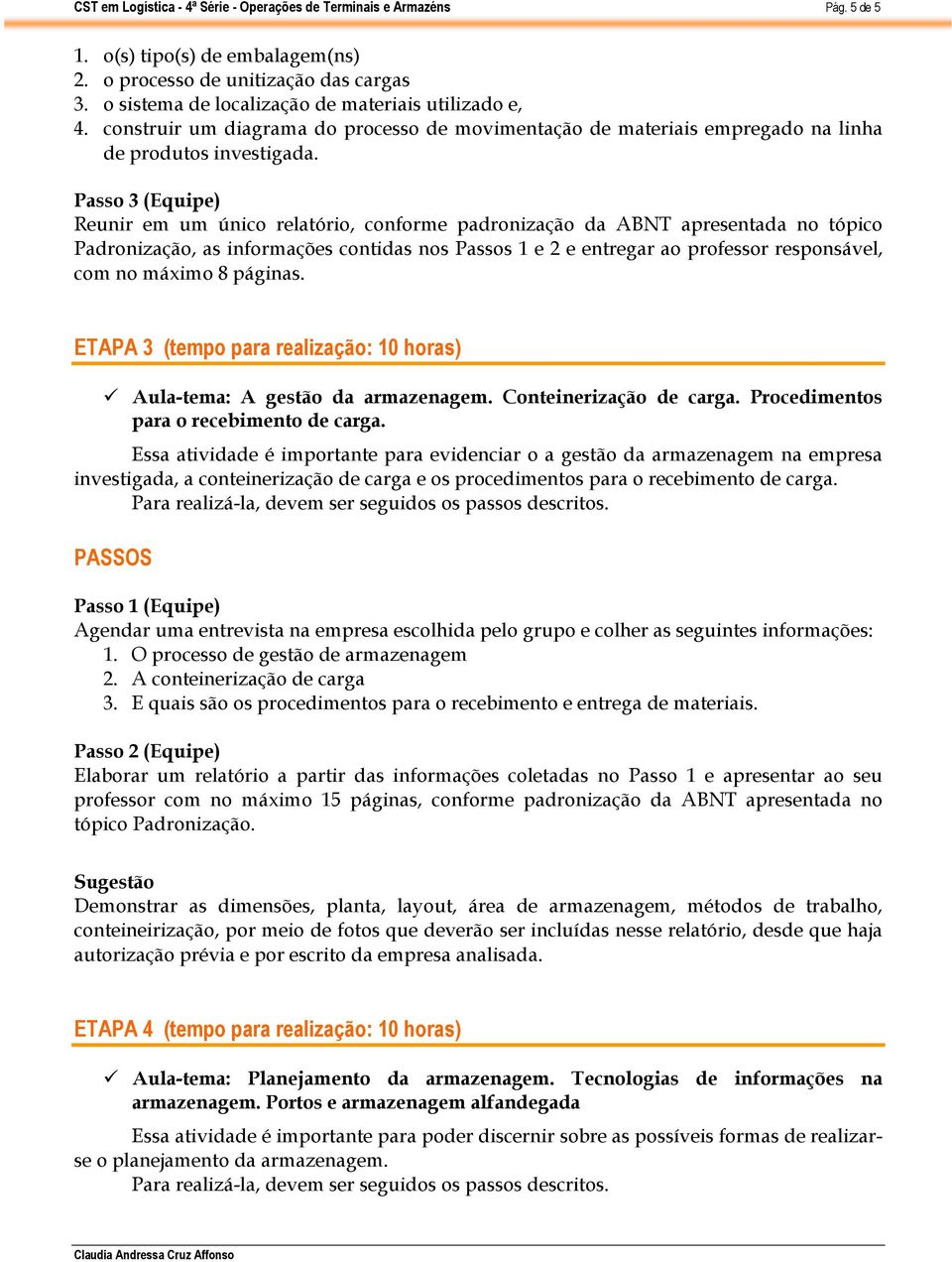 CST em Logística - 4ª Série - Operações de Terminais e Armazéns Pág. 5 de 5

1. o(s) tipo(s) de embalagem(ns)
2. o processo de unitização das cargas
3. o sistema de localização de materiais utilizado e,
4. construir um diagrama do processo de movimentação de materiais empregado na linha de produtos investigada.

Passo 3 (Equipe)
Reunir em um único relatório, conforme padronização da ABNT apresentada no tópico Padronização, as informações contidas nos Passos 1 e 2 e entregar ao professor responsável, com no máximo 8 páginas.

ETAPA 3 (tempo para realização: 10 horas)

✓ Aula-tema: A gestão da armazenagem. Conteinerização de carga. Procedimentos para o recebimento de carga.

Essa atividade é importante para evidenciar o a gestão da armazenagem na empresa investigada, a conteinerização de carga e os procedimentos para o recebimento de carga.
Para realizá-la, devem ser seguidos os passos descritos.

PASSOS

Passo 1 (Equipe)
Agendar uma entrevista na empresa escolhida pelo grupo e colher as seguintes informações:
1. O processo de gestão de armazenagem
2. A conteinerização de carga
3. E quais são os procedimentos para o recebimento e entrega de materiais.

Passo 2 (Equipe)
Elaborar um relatório a partir das informações coletadas no Passo 1 e apresentar ao seu professor com no máximo 15 páginas, conforme padronização da ABNT apresentada no tópico Padronização.

Sugestão
Demonstrar as dimensões, planta, layout, área de armazenagem, métodos de trabalho, conteineirização, por meio de fotos que deverão ser incluídas nesse relatório, desde que haja autorização prévia e por escrito da empresa analisada.

ETAPA 4 (tempo para realização: 10 horas)

✓ Aula-tema: Planejamento da armazenagem. Tecnologias de informações na armazenagem. Portos e armazenagem alfandegada

Essa atividade é importante para poder discernir sobre as possíveis formas de realizar-se o planejamento da armazenagem.
Para realizá-la, devem ser seguidos os passos descritos.

Claudia Andressa Cruz Affonso